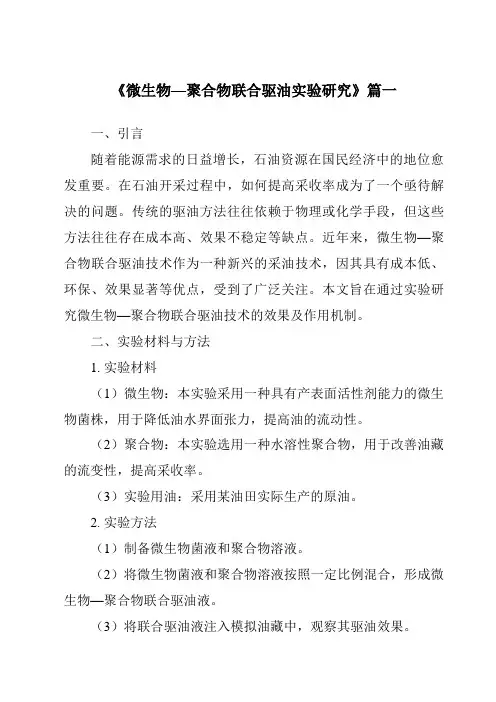 《微生物—聚合物联合驱油实验研究》篇一

一、引言

随着能源需求的日益增长，石油资源在国民经济中的地位愈发重要。在石油开采过程中，如何提高采收率成为了一个亟待解决的问题。传统的驱油方法往往依赖于物理或化学手段，但这些方法往往存在成本高、效果不稳定等缺点。近年来，微生物—聚合物联合驱油技术作为一种新兴的采油技术，因其具有成本低、环保、效果显著等优点，受到了广泛关注。本文旨在通过实验研究微生物—聚合物联合驱油技术的效果及作用机制。

二、实验材料与方法

1. 实验材料

（1）微生物：本实验采用一种具有产表面活性剂能力的微生物菌株，用于降低油水界面张力，提高油的流动性。

（2）聚合物：本实验选用一种水溶性聚合物，用于改善油藏的流变性，提高采收率。

（3）实验用油：采用某油田实际生产的原油。

2. 实验方法

（1）制备微生物菌液和聚合物溶液。

（2）将微生物菌液和聚合物溶液按照一定比例混合，形成微生物—聚合物联合驱油液。

（3）将联合驱油液注入模拟油藏中，观察其驱油效果。